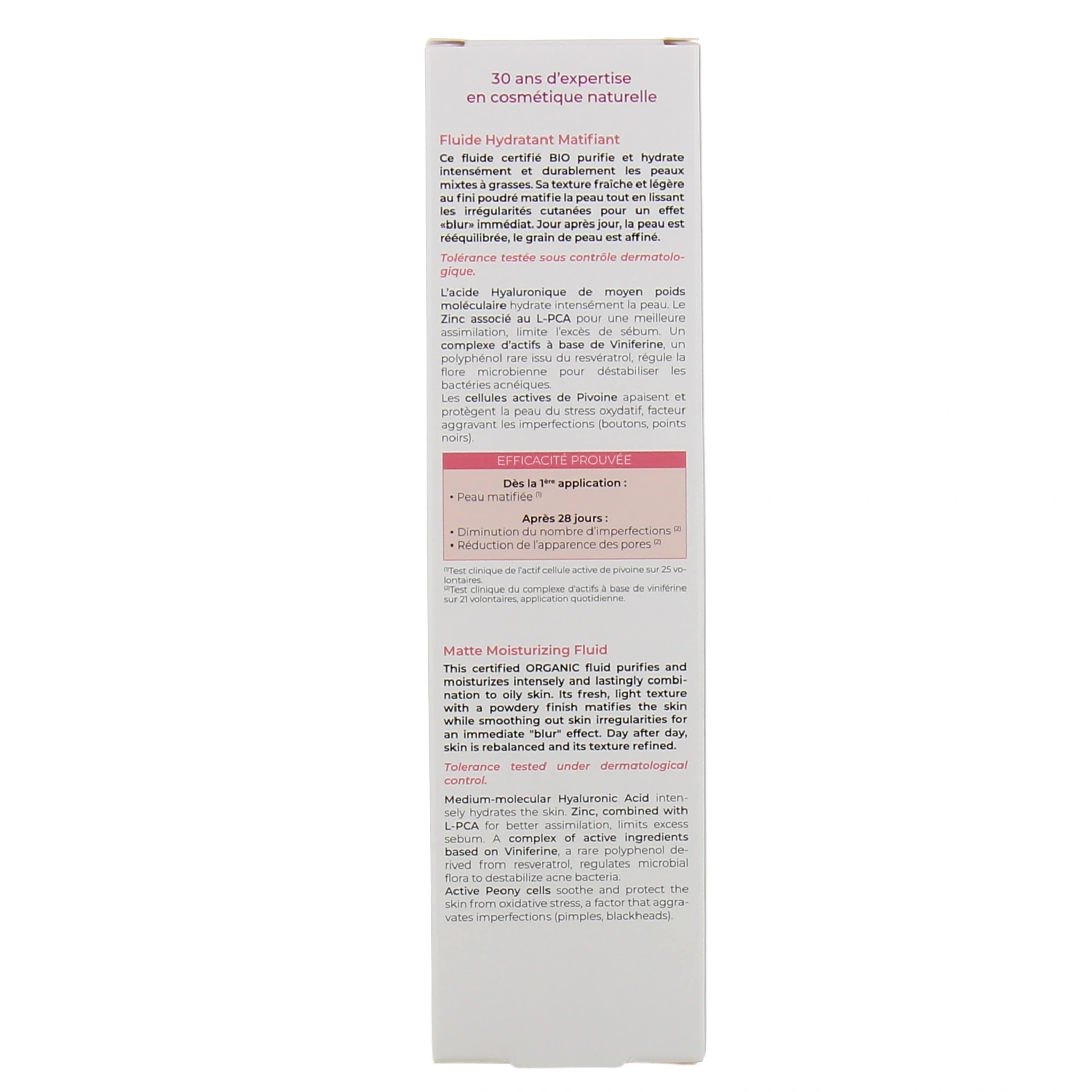 30 ans d'expertise
en cosmétique naturelle

Fluide Hydratant Matifiant

Ce fluide certifié BIO purifie et hydrate intensément et durablement les peaux mixtes à grasses. Sa texture fraîche et légère au fini poudré matifie la peau tout en lissant les irrégularités cutanées pour un effet «blur» immédiat. Jour après jour, la peau est rééquilibrée, le grain de peau est affiné.

Tolérance testée sous contrôle dermatologique.

L'acide Hyaluronique de moyen poids moléculaire hydrate intensément la peau. Le Zinc associé au L-PCA pour une meilleure assimilation, limite l'excès de sébum. Un complexe d'actifs à base de Viniferine, un polyphénol rare issu du resvératrol, régule la flore microbienne pour déstabiliser les bactéries acnéiques.
Les cellules actives de Pivoine apaisent et protègent la peau du stress oxydatif, facteur aggravant les imperfections (boutons, points noirs).

EFFICACITÉ PROUVÉE

Dès la $1^{ère}$ application :
• Peau matifiée $^{(1)}$

Après 28 jours :
• Diminution du nombre d'imperfections $^{(2)}$
• Réduction de l'apparence des pores $^{(2)}$

$^{(1)}$Test clinique de l'actif cellule active de pivoine sur 25 volontaires.
$^{(2)}$Test clinique du complexe d'actifs à base de viniférine sur 21 volontaires, application quotidienne.

Matte Moisturizing Fluid

This certified ORGANIC fluid purifies and moisturizes intensely and lastingly combination to oily skin. Its fresh, light texture with a powdery finish matifies the skin while smoothing out skin irregularities for an immediate "blur" effect. Day after day, skin is rebalanced and its texture refined.

Tolerance tested under dermatological control.

Medium-molecular Hyaluronic Acid intensely hydrates the skin. Zinc, combined with L-PCA for better assimilation, limits excess sebum. A complex of active ingredients based on Viniferine, a rare polyphenol derived from resveratrol, regulates microbial flora to destabilize acne bacteria.
Active Peony cells soothe and protect the skin from oxidative stress, a factor that aggravates imperfections (pimples, blackheads).